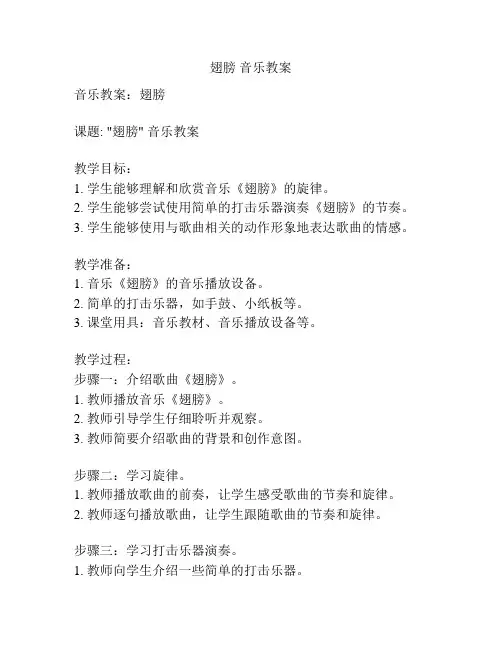 翅膀 音乐教案

音乐教案：翅膀

课题: "翅膀" 音乐教案

教学目标：
1. 学生能够理解和欣赏音乐《翅膀》的旋律。
2. 学生能够尝试使用简单的打击乐器演奏《翅膀》的节奏。
3. 学生能够使用与歌曲相关的动作形象地表达歌曲的情感。

教学准备：
1. 音乐《翅膀》的音乐播放设备。
2. 简单的打击乐器，如手鼓、小纸板等。
3. 课堂用具：音乐教材、音乐播放设备等。

教学过程：
步骤一：介绍歌曲《翅膀》。
1. 教师播放音乐《翅膀》。
2. 教师引导学生仔细聆听并观察。
3. 教师简要介绍歌曲的背景和创作意图。

步骤二：学习旋律。
1. 教师播放歌曲的前奏，让学生感受歌曲的节奏和旋律。
2. 教师逐句播放歌曲，让学生跟随歌曲的节奏和旋律。

步骤三：学习打击乐器演奏。
1. 教师向学生介绍一些简单的打击乐器。